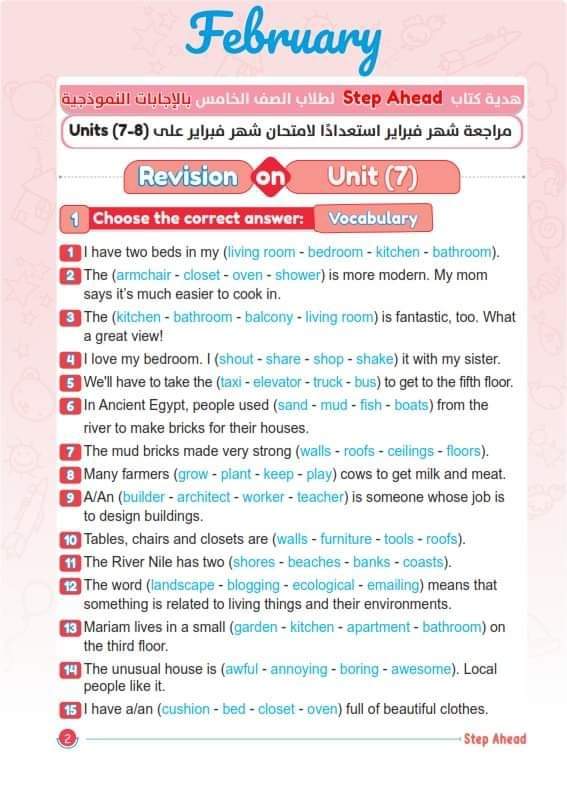 February

هدية كتاب Step Ahead لطلاب الصف الخامس بالإجابات النموذجية

مراجعة شهر فبراير استعدادًا لامتحان شهر فبراير على Units (7-8)

Revision on Unit (7)

1 Choose the correct answer: Vocabulary

1 I have two beds in my (living room - bedroom - kitchen - bathroom).

2 The (armchair - closet - oven - shower) is more modern. My mom says it's much easier to cook in.

3 The (kitchen - bathroom - balcony - living room) is fantastic, too. What a great view!

4 I love my bedroom. I (shout - share - shop - shake) it with my sister.

5 We'll have to take the (taxi - elevator - truck - bus) to get to the fifth floor.

6 In Ancient Egypt, people used (sand - mud - fish - boats) from the river to make bricks for their houses.

7 The mud bricks made very strong (walls - roofs - ceilings - floors).

8 Many farmers (grow - plant - keep - play) cows to get milk and meat.

9 A/An (builder - architect - worker - teacher) is someone whose job is to design buildings.

10 Tables, chairs and closets are (walls - furniture - tools - roofs).

11 The River Nile has two (shores - beaches - banks - coasts).

12 The word (landscape - blogging - ecological - emailing) means that something is related to living things and their environments.

13 Mariam lives in a small (garden - kitchen - apartment - bathroom) on the third floor.

14 The unusual house is (awful - annoying - boring - awesome). Local people like it.

15 I have a/an (cushion - bed - closet - oven) full of beautiful clothes.

2 Step Ahead